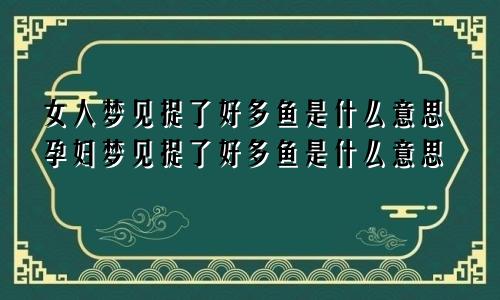 女人梦见捉了好多鱼是什么意思
孕妇梦见捉了好多鱼是什么意思